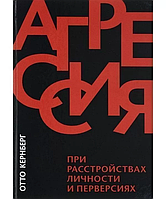 АГРЕССИЯ

ПРИ РАССТРОЙСТВАХ ЛИЧНОСТИ И ПЕРВЕРСИЯХ

ОТТО КЕРНБЕРГ